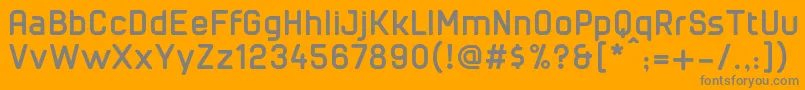 AaBbCcDdEeFfGgHhIiJjKkLlMmNnOoPpQqRrSsTtUu
VvWwXxYyZz1234567890(!@#$%^&[*^;=+-/.,:])

fontsforyou.com